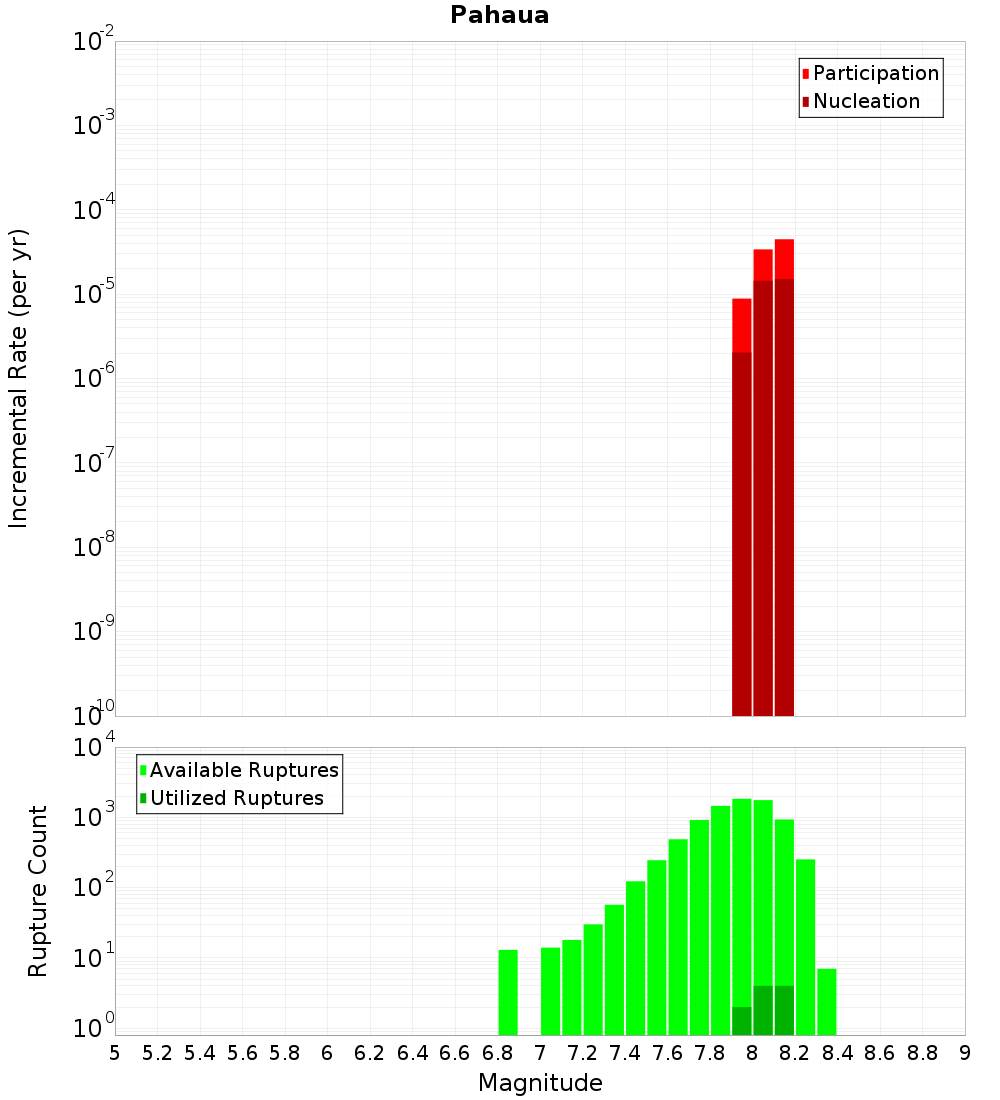 Pahaua

Participation
Nucleation

Incremental Rate (per yr)

$10^{-2}$
$10^{-3}$
$10^{-4}$
$10^{-5}$
$10^{-6}$
$10^{-7}$
$10^{-8}$
$10^{-9}$
$10^{-10}$

Available Ruptures
Utilized Ruptures

Rupture Count

$10^{4}$
$10^{3}$
$10^{2}$
$10^{1}$
$10^{0}$

5 5.2 5.4 5.6 5.8 6 6.2 6.4 6.6 6.8 7 7.2 7.4 7.6 7.8 8 8.2 8.4 8.6 8.8 9

Magnitude